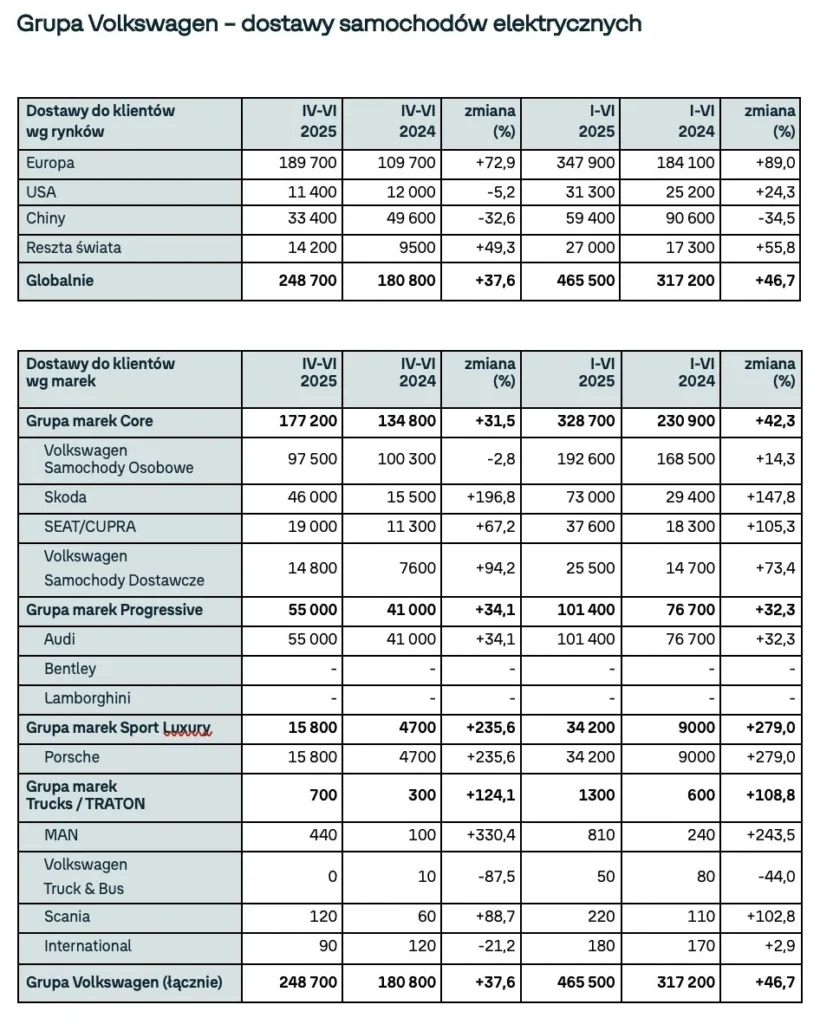 Grupa Volkswagen – dostawy samochodów elektrycznych

| Dostawy do klientów wg rynków | IV-VI 2025 | IV-VI 2024 | zmiana (%) | I-VI 2025 | I-VI 2024 | zmiana (%) |
|---|---|---|---|---|---|---|
| Europa | 189 700 | 109 700 | +72,9 | 347 900 | 184 100 | +89,0 |
| USA | 11 400 | 12 000 | -5,2 | 31 300 | 25 200 | +24,3 |
| Chiny | 33 400 | 49 600 | -32,6 | 59 400 | 90 600 | -34,5 |
| Reszta świata | 14 200 | 9500 | +49,3 | 27 000 | 17 300 | +55,8 |
| Globalnie | 248 700 | 180 800 | +37,6 | 465 500 | 317 200 | +46,7 |

| Dostawy do klientów wg marek | IV-VI 2025 | IV-VI 2024 | zmiana (%) | I-VI 2025 | I-VI 2024 | zmiana (%) |
|---|---|---|---|---|---|---|
| Grupa marek Core | 177 200 | 134 800 | +31,5 | 328 700 | 230 900 | +42,3 |
| Volkswagen Samochody Osobowe | 97 500 | 100 300 | -2,8 | 192 600 | 168 500 | +14,3 |
| Skoda | 46 000 | 15 500 | +196,8 | 73 000 | 29 400 | +147,8 |
| SEAT/CUPRA | 19 000 | 11 300 | +67,2 | 37 600 | 18 300 | +105,3 |
| Volkswagen Samochody Dostawcze | 14 800 | 7600 | +94,2 | 25 500 | 14 700 | +73,4 |
| Grupa marek Progressive | 55 000 | 41 000 | +34,1 | 101 400 | 76 700 | +32,3 |
| Audi | 55 000 | 41 000 | +34,1 | 101 400 | 76 700 | +32,3 |
| Bentley | - | - | - | - | - | - |
| Lamborghini | - | - | - | - | - | - |
| Grupa marek Sport Luxury | 15 800 | 4700 | +235,6 | 34 200 | 9000 | +279,0 |
| Porsche | 15 800 | 4700 | +235,6 | 34 200 | 9000 | +279,0 |
| Grupa marek Trucks / TRATON | 700 | 300 | +124,1 | 1300 | 600 | +108,8 |
| MAN | 440 | 100 | +330,4 | 810 | 240 | +243,5 |
| Volkswagen Truck & Bus | 0 | 10 | -87,5 | 50 | 80 | -44,0 |
| Scania | 120 | 60 | +88,7 | 220 | 110 | +102,8 |
| International | 90 | 120 | -21,2 | 180 | 170 | +2,9 |
| Grupa Volkswagen (łącznie) | 248 700 | 180 800 | +37,6 | 465 500 | 317 200 | +46,7 |